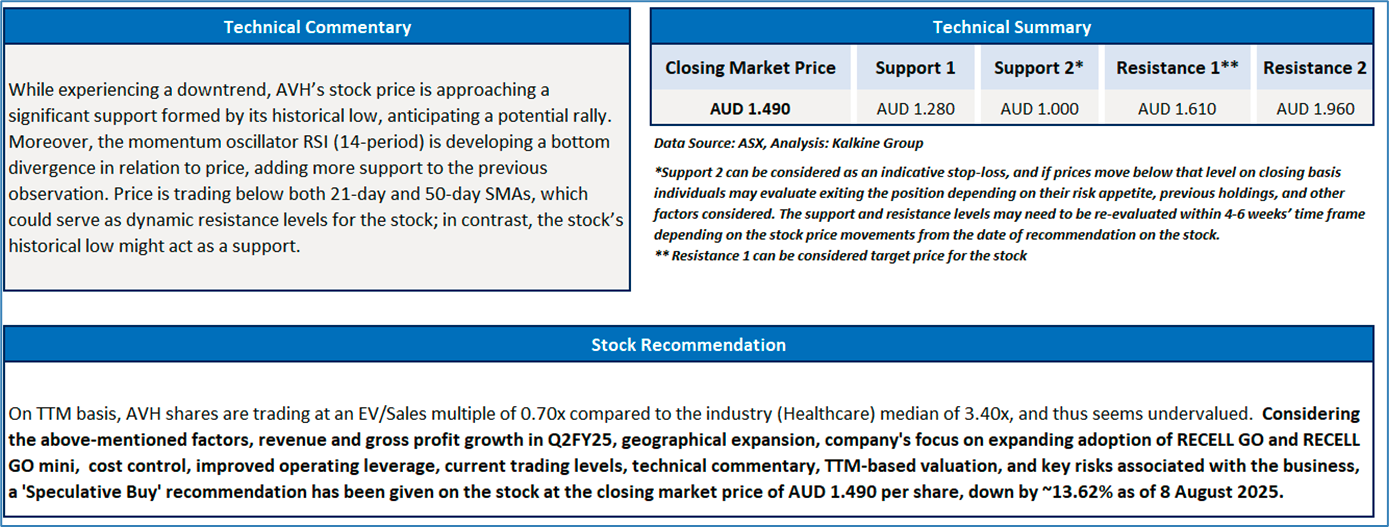 Technical Commentary

While experiencing a downtrend, AVH's stock price is approaching a significant support formed by its historical low, anticipating a potential rally. Moreover, the momentum oscillator RSI (14-period) is developing a bottom divergence in relation to price, adding more support to the previous observation. Price is trading below both 21-day and 50-day SMAs, which could serve as dynamic resistance levels for the stock; in contrast, the stock's historical low might act as a support.

Technical Summary

| Closing Market Price | Support 1 | Support 2* | Resistance 1** | Resistance 2 |
|---|---|---|---|---|
| AUD 1.490 | AUD 1.280 | AUD 1.000 | AUD 1.610 | AUD 1.960 |

Data Source: ASX, Analysis: Kalkine Group

*Support 2 can be considered as an indicative stop-loss, and if prices move below that level on closing basis individuals may evaluate exiting the position depending on their risk appetite, previous holdings, and other factors considered. The support and resistance levels may need to be re-evaluated within 4-6 weeks' time frame depending on the stock price movements from the date of recommendation on the stock.
** Resistance 1 can be considered target price for the stock

Stock Recommendation

On TTM basis, AVH shares are trading at an EV/Sales multiple of 0.70x compared to the industry (Healthcare) median of 3.40x, and thus seems undervalued. Considering the above-mentioned factors, revenue and gross profit growth in Q2FY25, geographical expansion, company's focus on expanding adoption of RECELL GO and RECELL GO mini, cost control, improved operating leverage, current trading levels, technical commentary, TTM-based valuation, and key risks associated with the business, a 'Speculative Buy' recommendation has been given on the stock at the closing market price of AUD 1.490 per share, down by ~13.62% as of 8 August 2025.